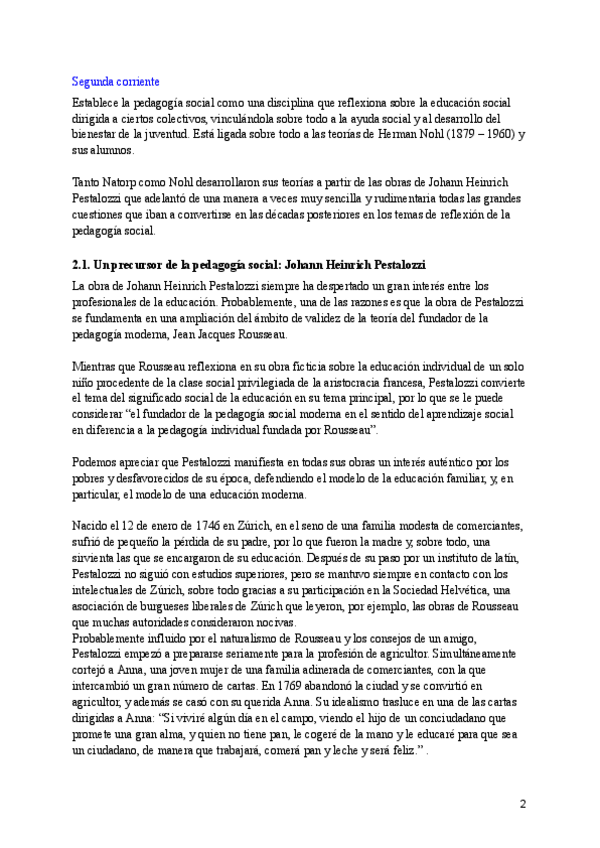 Segunda corriente

Establece la pedagogía social como una disciplina que reflexiona sobre la educación social dirigida a ciertos colectivos, vinculándola sobre todo a la ayuda social y al desarrollo del bienestar de la juventud. Está ligada sobre todo a las teorías de Herman Nohl (1879 – 1960) y sus alumnos.

Tanto Natorp como Nohl desarrollaron sus teorías a partir de las obras de Johann Heinrich Pestalozzi que adelantó de una manera a veces muy sencilla y rudimentaria todas las grandes cuestiones que iban a convertirse en las décadas posteriores en los temas de reflexión de la pedagogía social.

2.1. Un precursor de la pedagogía social: Johann Heinrich Pestalozzi

La obra de Johann Heinrich Pestalozzi siempre ha despertado un gran interés entre los profesionales de la educación. Probablemente, una de las razones es que la obra de Pestalozzi se fundamenta en una ampliación del ámbito de validez de la teoría del fundador de la pedagogía moderna, Jean Jacques Rousseau.

Mientras que Rousseau reflexiona en su obra ficticia sobre la educación individual de un solo niño procedente de la clase social privilegiada de la aristocracia francesa, Pestalozzi convierte el tema del significado social de la educación en su tema principal, por lo que se le puede considerar "el fundador de la pedagogía social moderna en el sentido del aprendizaje social en diferencia a la pedagogía individual fundada por Rousseau".

Podemos apreciar que Pestalozzi manifiesta en todas sus obras un interés auténtico por los pobres y desfavorecidos de su época, defendiendo el modelo de la educación familiar, y, en particular, el modelo de una educación moderna.

Nacido el 12 de enero de 1746 en Zúrich, en el seno de una familia modesta de comerciantes, sufrió de pequeño la pérdida de su padre, por lo que fueron la madre y, sobre todo, una sirvienta las que se encargaron de su educación. Después de su paso por un instituto de latín, Pestalozzi no siguió con estudios superiores, pero se mantuvo siempre en contacto con los intelectuales de Zúrich, sobre todo gracias a su participación en la Sociedad Helvética, una asociación de burgueses liberales de Zúrich que leyeron, por ejemplo, las obras de Rousseau que muchas autoridades consideraron nocivas.
Probablemente influido por el naturalismo de Rousseau y los consejos de un amigo, Pestalozzi empezó a prepararse seriamente para la profesión de agricultor. Simultáneamente cortejó a Anna, una joven mujer de una familia adinerada de comerciantes, con la que intercambió un gran número de cartas. En 1769 abandonó la ciudad y se convirtió en agricultor, y además se casó con su querida Anna. Su idealismo trasluce en una de las cartas dirigidas a Anna: "Si viviré algún día en el campo, viendo el hijo de un conciudadano que promete una gran alma, y quien no tiene pan, le cogeré de la mano y le educaré para que sea un ciudadano, de manera que trabajará, comerá pan y leche y será feliz." .

2